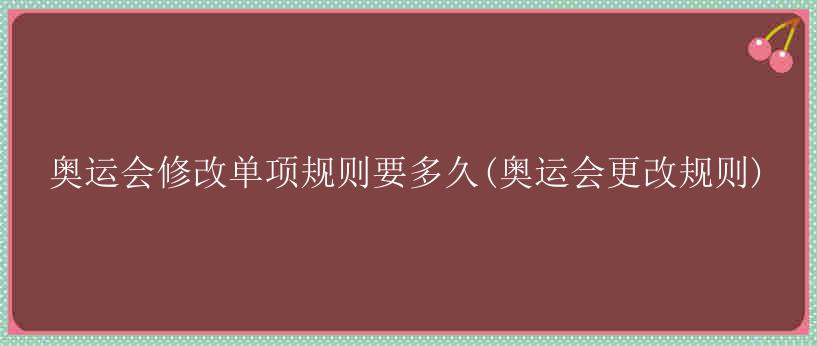 奥运会修改单项规则要多久(奥运会更改规则)